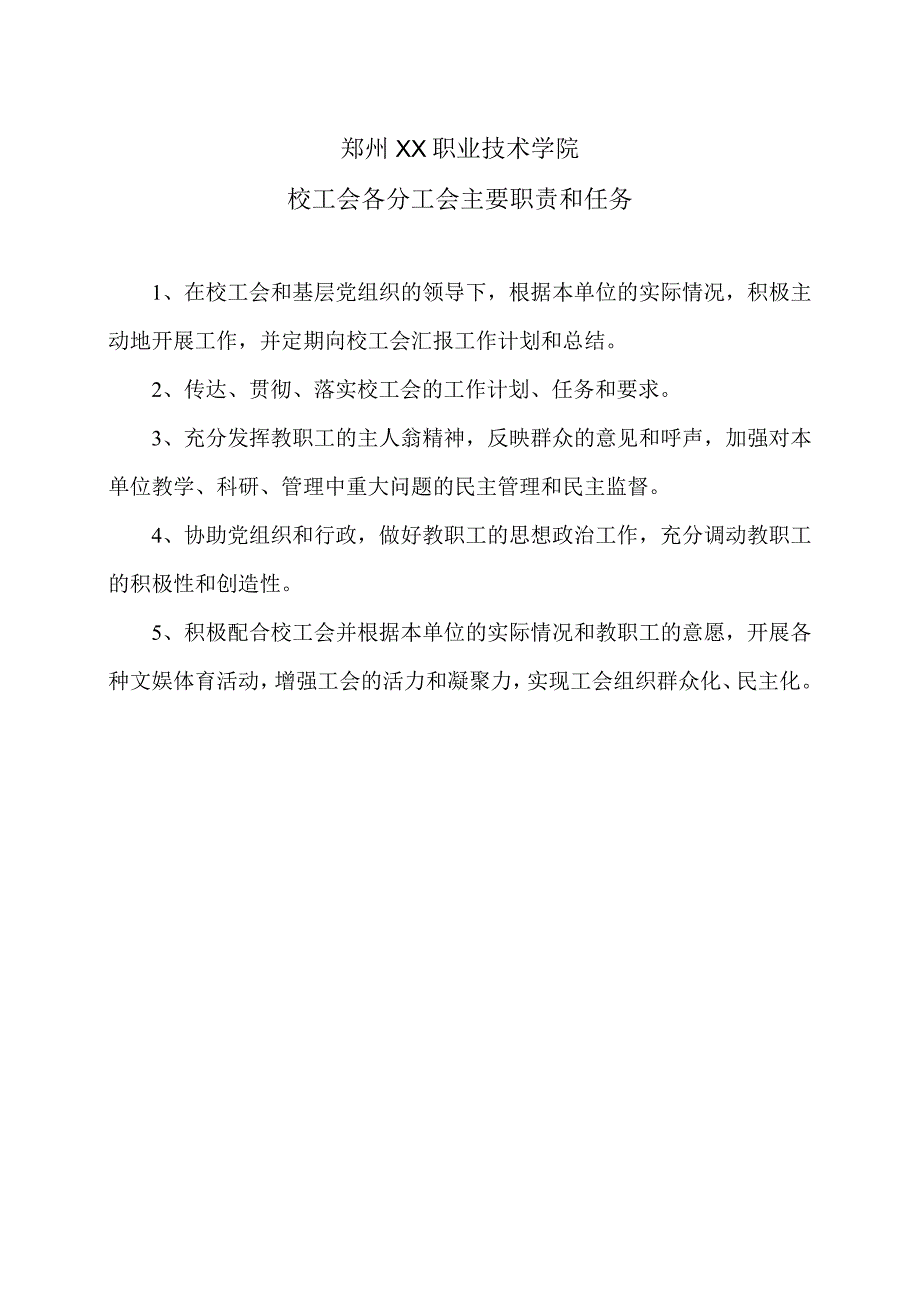 郑州XX职业技术学院

校工会各分工会主要职责和任务

1、在校工会和基层党组织的领导下，根据本单位的实际情况，积极主动地开展工作，并定期向校工会汇报工作计划和总结。

2、传达、贯彻、落实校工会的工作计划、任务和要求。

3、充分发挥教职工的主人翁精神，反映群众的意见和呼声，加强对本单位教学、科研、管理中重大问题的民主管理和民主监督。

4、协助党组织和行政，做好教职工的思想政治工作，充分调动教职工的积极性和创造性。

5、积极配合校工会并根据本单位的实际情况和教职工的意愿，开展各种文娱体育活动，增强工会的活力和凝聚力，实现工会组织群众化、民主化。